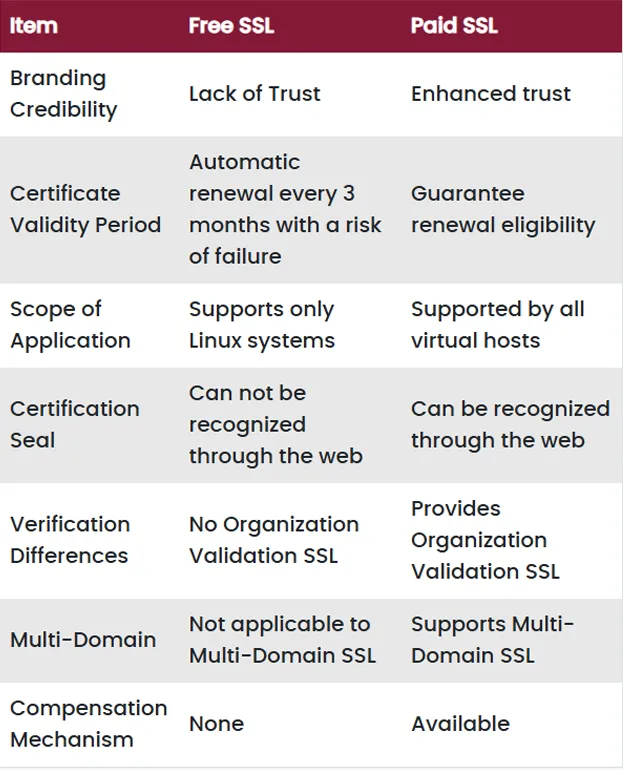 | Item | Free SSL | Paid SSL |
|---|---|---|
| Branding Credibility | Lack of Trust | Enhanced trust |
| Certificate Validity Period | Automatic renewal every 3 months with a risk of failure | Guarantee renewal eligibility |
| Scope of Application | Supports only Linux systems | Supported by all virtual hosts |
| Certification Seal | Can not be recognized through the web | Can be recognized through the web |
| Verification Differences | No Organization Validation SSL | Provides Organization Validation SSL |
| Multi-Domain | Not applicable to Multi-Domain SSL | Supports Multi-Domain SSL |
| Compensation Mechanism | None | Available |